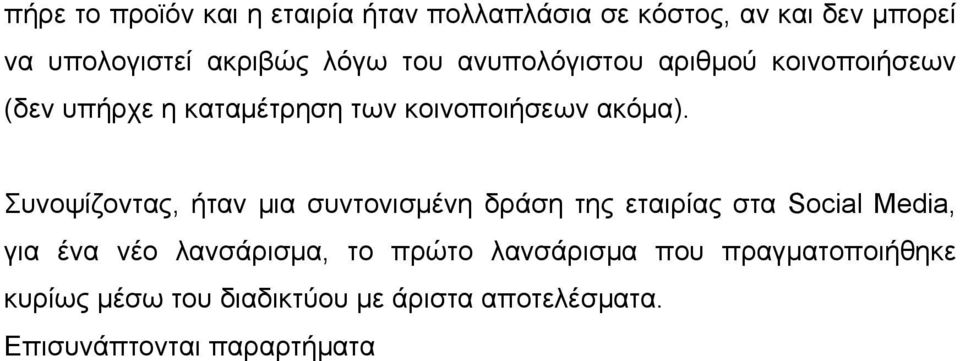 πήρε το προϊόν και η εταιρία ήταν πολλαπλάσια σε κόστος, αν και δεν μπορεί να υπολογιστεί ακριβώς λόγω του ανυπολόγιστου αριθμού κοινοποιήσεων (δεν υπήρχε η καταμέτρηση των κοινοποιήσεων ακόμα).

Συνοψίζοντας, ήταν μια συντονισμένη δράση της εταιρίας στα Social Media, για ένα νέο λανσάρισμα, το πρώτο λανσάρισμα που πραγματοποιήθηκε κυρίως μέσω του διαδικτύου με άριστα αποτελέσματα.

Επισυνάπτονται παραρτήματα